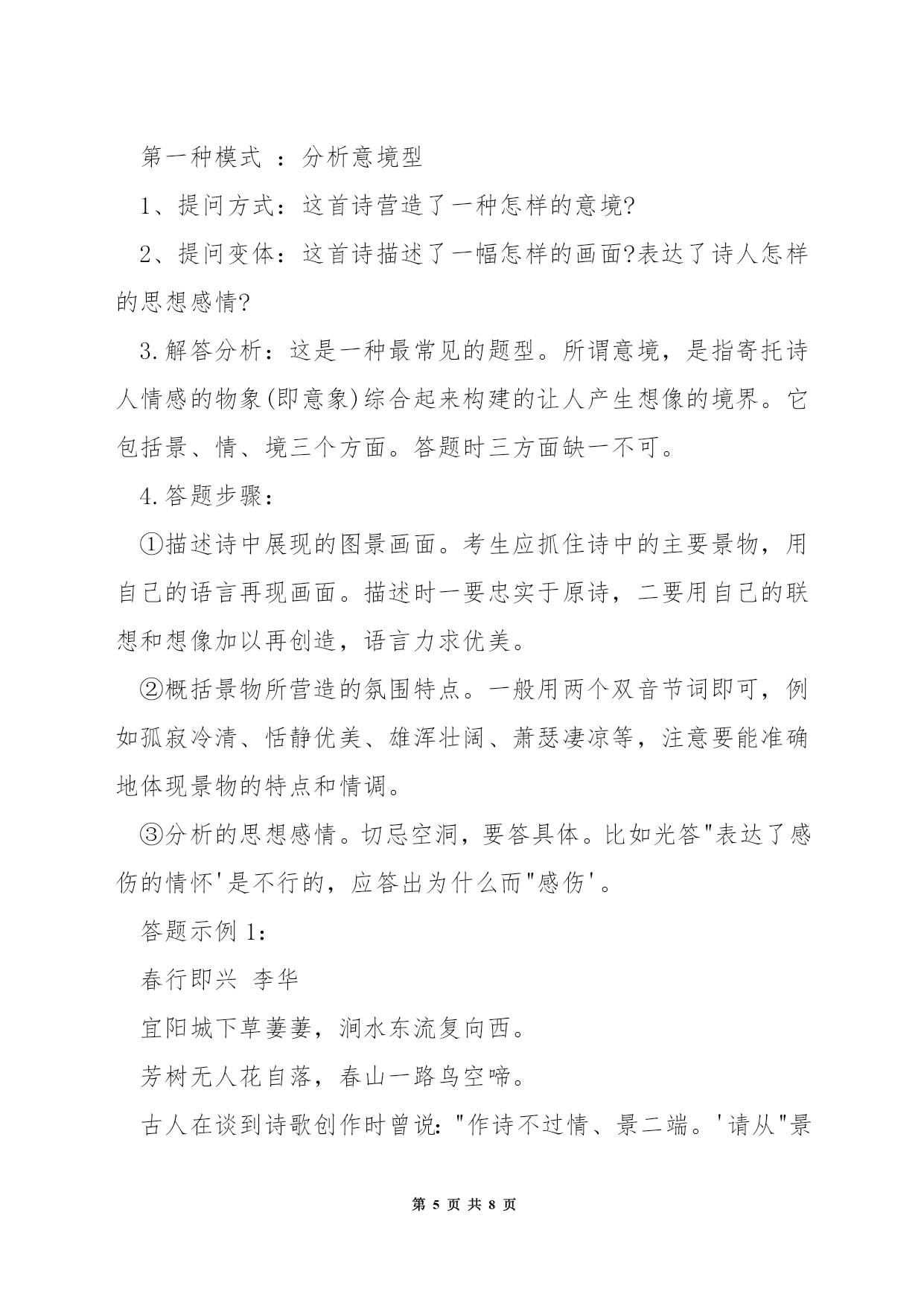 第一种模式 ：分析意境型

1、提问方式：这首诗营造了一种怎样的意境?

2、提问变体：这首诗描述了一幅怎样的画面?表达了诗人怎样的思想感情?

3.解答分析：这是一种最常见的题型。所谓意境，是指寄托诗人情感的物象(即意象)综合起来构建的让人产生想像的境界。它包括景、情、境三个方面。答题时三方面缺一不可。

4.答题步骤：

①描述诗中展现的图景画面。考生应抓住诗中的主要景物，用自己的语言再现画面。描述时一要忠实于原诗，二要用自己的联想和想像加以再创造，语言力求优美。

②概括景物所营造的氛围特点。一般用两个双音节词即可，例如孤寂冷清、恬静优美、雄浑壮阔、萧瑟凄凉等，注意要能准确地体现景物的特点和情调。

③分析的思想感情。切忌空洞，要答具体。比如光答"表达了感伤的情怀'是不行的，应答出为什么而"感伤'。

答题示例 1：

春行即兴 李华

宜阳城下草萋萋，涧水东流复向西。

芳树无人花自落，春山一路鸟空啼。

古人在谈到诗歌创作时曾说："作诗不过情、景二端。'请从"景

第 5 页 共 8 页